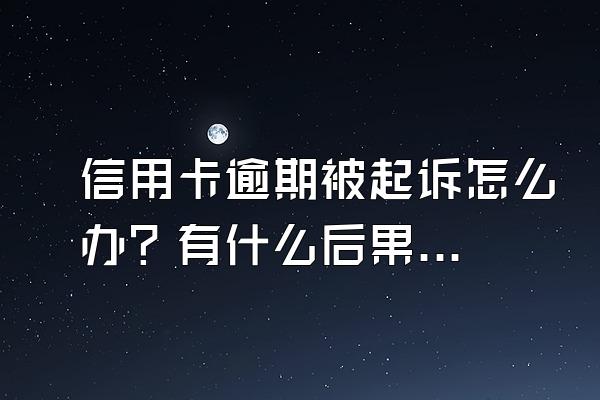 信用卡逾期被起诉怎么办？有什么后果...